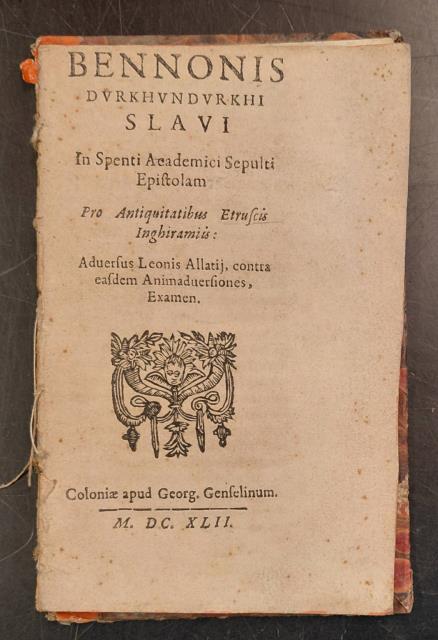 BENNONIS
DVRKHVNDVRKHI
SLAVI

In Spenti Academici Sepulti
Epistolam

Pro Antiquitatibus Etruscis
Inghiramiis:

Aduersus Leonis Allatij, contra
easdem Animaduersiones,
Examen.

Coloniæ apud Georg. Genselinum.

M. DC. XLII.